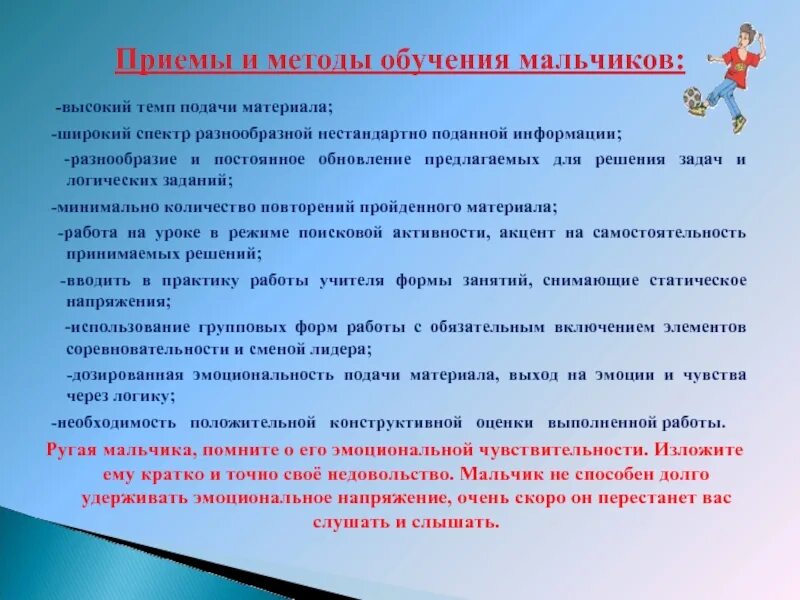 Приемы и методы обучения мальчиков:

-высокий темп подачи материала;

-широкий спектр разнообразной нестандартно поданной информации;

-разнообразие и постоянное обновление предлагаемых для решения задач и логических заданий;

-минимально количество повторений пройденного материала;

-работа на уроке в режиме поисковой активности, акцент на самостоятельность принимаемых решений;

-вводить в практику работы учителя формы занятий, снимающие статическое напряжения;

-использование групповых форм работы с обязательным включением элементов соревновательности и сменой лидера;

-дозированная эмоциональность подачи материала, выход на эмоции и чувства через логику;

-необходимость положительной конструктивной оценки выполненной работы.

Ругая мальчика, помните о его эмоциональной чувствительности. Изложите ему кратко и точно своё недовольство. Мальчик не способен долго удерживать эмоциональное напряжение, очень скоро он перестанет вас слушать и слышать.